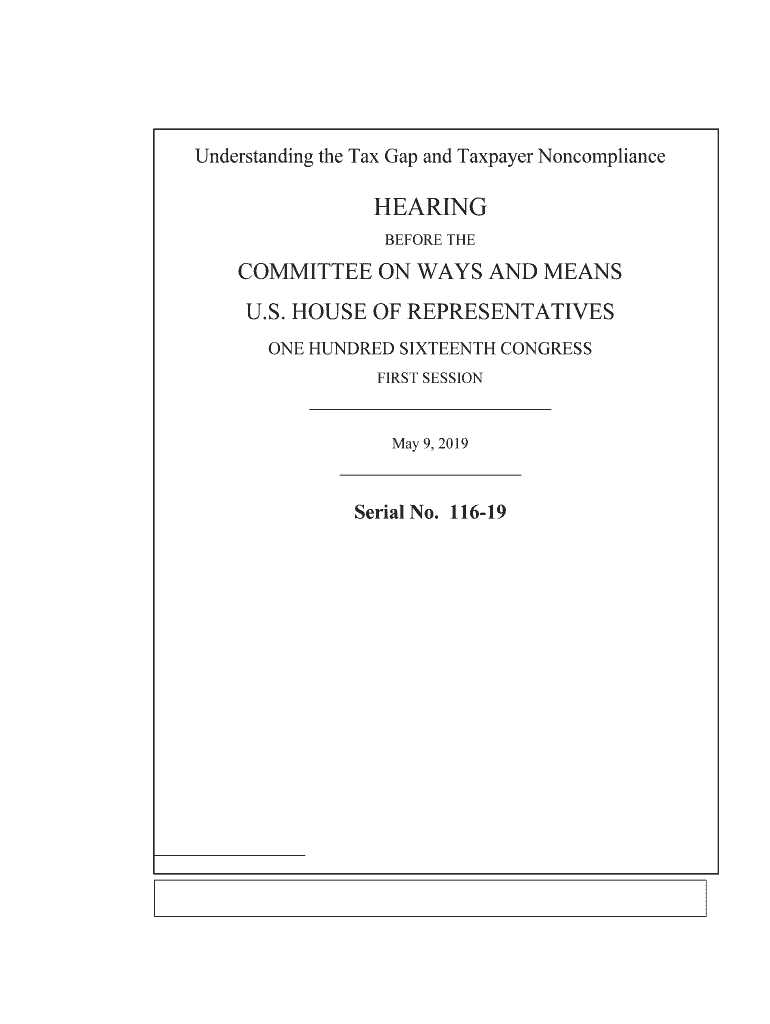 Understanding the Tax Gap and Taxpayer Noncompliance

HEARING

BEFORE THE

COMMITTEE ON WAYS AND MEANS

U.S. HOUSE OF REPRESENTATIVES

ONE HUNDRED SIXTEENTH CONGRESS

FIRST SESSION

May 9, 2019

Serial No. 116-19